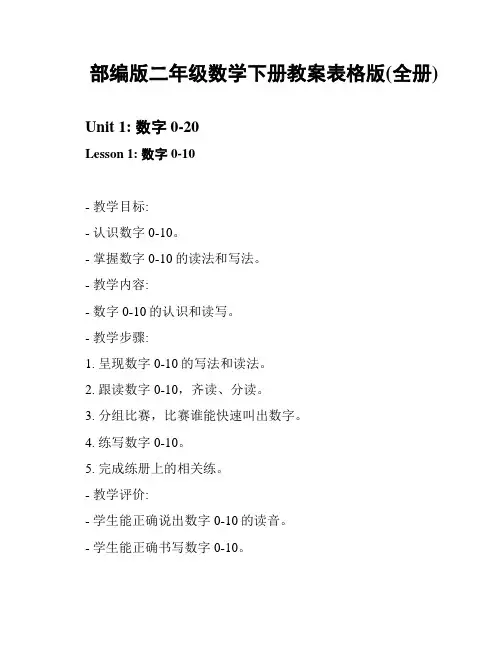 部编版二年级数学下册教案表格版(全册)

Unit 1: 数字 0-20

Lesson 1: 数字 0-10

- 教学目标:

- 认识数字 0-10。

- 掌握数字 0-10 的读法和写法。

- 教学内容:

- 数字 0-10 的认识和读写。

- 教学步骤:

1. 呈现数字 0-10 的写法和读法。

2. 跟读数字 0-10，齐读、分读。

3. 分组比赛，比赛谁能快速叫出数字。

4. 练写数字 0-10。

5. 完成练册上的相关练。

- 教学评价:

- 学生能正确说出数字 0-10 的读音。

- 学生能正确书写数字 0-10。